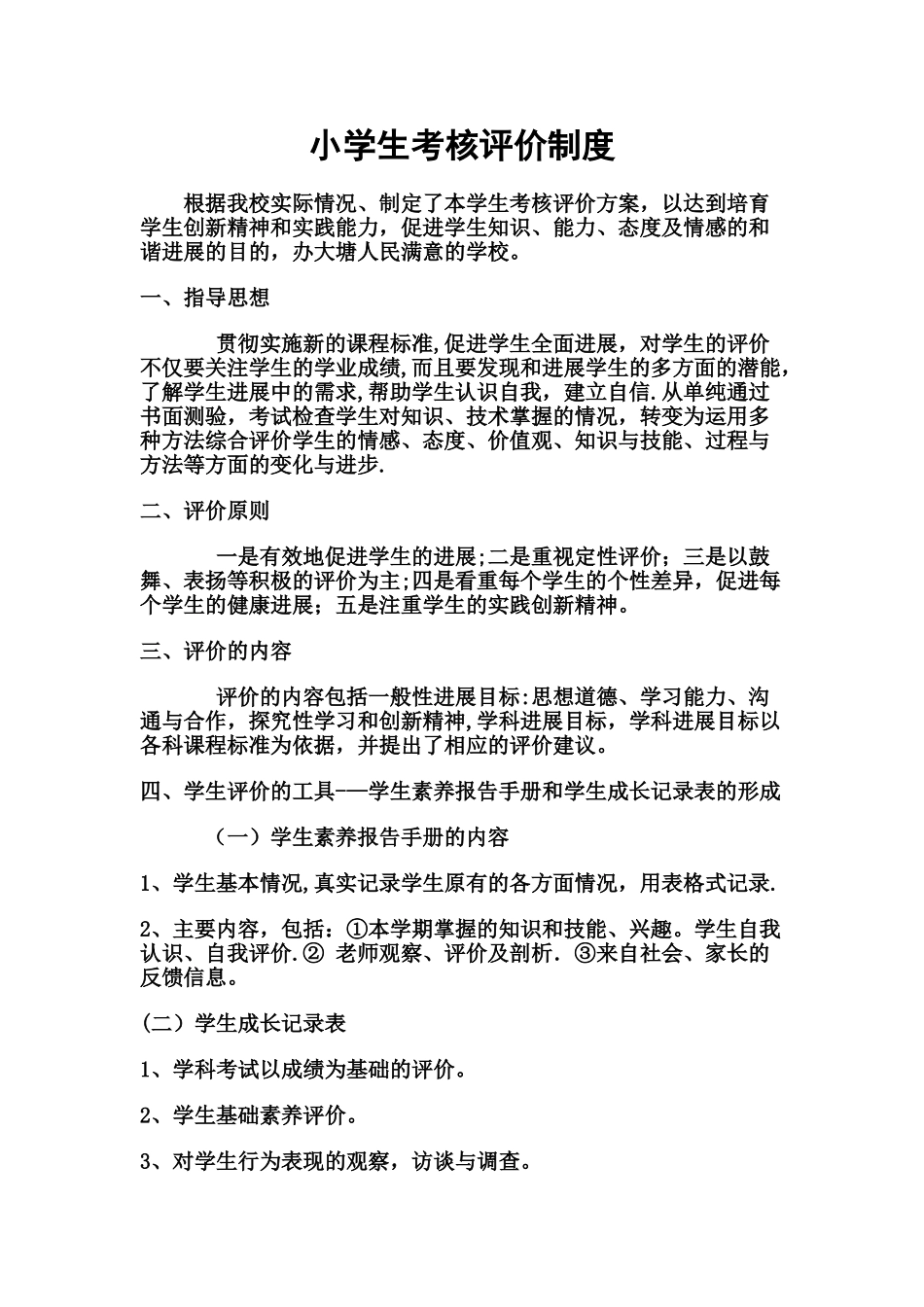 小学生考核评价制度

根据我校实际情况、制定了本学生考核评价方案，以达到培育学生创新精神和实践能力，促进学生知识、能力、态度及情感的和谐进展的目的，办大塘人民满意的学校。

一、指导思想

贯彻实施新的课程标准,促进学生全面进展，对学生的评价不仅要关注学生的学业成绩,而且要发现和进展学生的多方面的潜能,了解学生进展中的需求,帮助学生认识自我，建立自信.从单纯通过书面测验，考试检查学生对知识、技术掌握的情况，转变为运用多种方法综合评价学生的情感、态度、价值观、知识与技能、过程与方法等方面的变化与进步.

二、评价原则

一是有效地促进学生的进展;二是重视定性评价；三是以鼓舞、表扬等积极的评价为主;四是看重每个学生的个性差异，促进每个学生的健康进展；五是注重学生的实践创新精神。

三、评价的内容

评价的内容包括一般性进展目标:思想道德、学习能力、沟通与合作，探究性学习和创新精神,学科进展目标，学科进展目标以各科课程标准为依据，并提出了相应的评价建议。

四、学生评价的工具-—学生素养报告手册和学生成长记录表的形成

（一）学生素养报告手册的内容

1、学生基本情况,真实记录学生原有的各方面情况，用表格式记录.

2、主要内容，包括：①本学期掌握的知识和技能、兴趣。学生自我认识、自我评价.② 老师观察、评价及剖析. ③来自社会、家长的反馈信息。

(二）学生成长记录表

1、学科考试以成绩为基础的评价。

2、学生基础素养评价。

3、对学生行为表现的观察，访谈与调查。